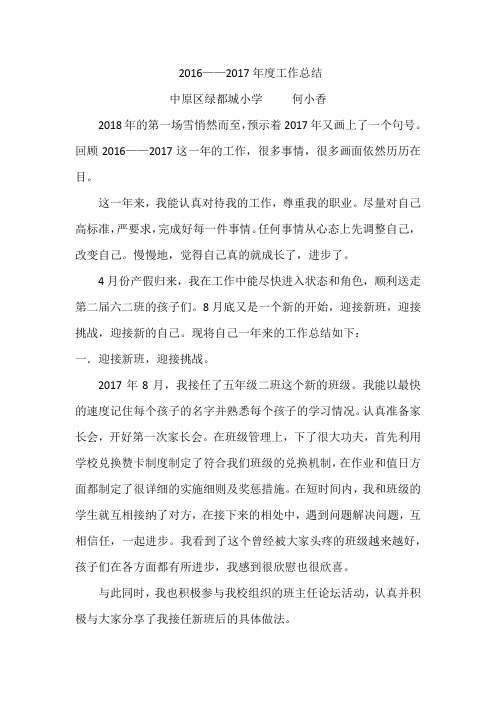 2016——2017 年度工作总结

中原区绿都城小学　　何小香

2018 年的第一场雪悄然而至，预示着 2017 年又画上了一个句号。回顾 2016——2017 这一年的工作，很多事情，很多画面依然历历在目。

这一年来，我能认真对待我的工作，尊重我的职业。尽量对自己高标准，严要求，完成好每一件事情。任何事情从心态上先调整自己，改变自己。慢慢地，觉得自己真的就成长了，进步了。

4 月份产假归来，我在工作中能尽快进入状态和角色，顺利送走第二届六二班的孩子们。8 月底又是一个新的开始，迎接新班，迎接挑战，迎接新的自己。现将自己一年来的工作总结如下：

一．迎接新班，迎接挑战。

2017 年 8 月，我接任了五年级二班这个新的班级。我能以最快的速度记住每个孩子的名字并熟悉每个孩子的学习情况。认真准备家长会，开好第一次家长会。在班级管理上，下了很大功夫，首先利用学校兑换赞卡制度制定了符合我们班级的兑换机制，在作业和值日方面都制定了很详细的实施细则及奖惩措施。在短时间内，我和班级的学生就互相接纳了对方，在接下来的相处中，遇到问题解决问题，互相信任，一起进步。我看到了这个曾经被大家头疼的班级越来越好，孩子们在各方面都有所进步，我感到很欣慰也很欣喜。

与此同时，我也积极参与我校组织的班主任论坛活动，认真并积极与大家分享了我接任新班后的具体做法。